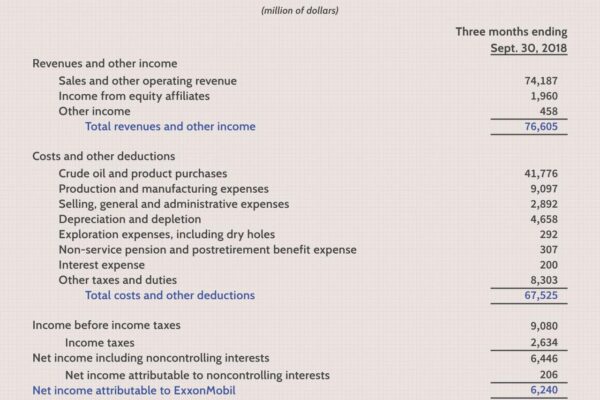 (million of dollars)

| | Three months ending Sept. 30, 2018 |
|---|---|
| Revenues and other income | |
| Sales and other operating revenue | 74,187 |
| Income from equity affiliates | 1,960 |
| Other income | 458 |
| Total revenues and other income | 76,605 |
| Costs and other deductions | |
| Crude oil and product purchases | 41,776 |
| Production and manufacturing expenses | 9,097 |
| Selling, general and administrative expenses | 2,892 |
| Depreciation and depletion | 4,658 |
| Exploration expenses, including dry holes | 292 |
| Non-service pension and postretirement benefit expense | 307 |
| Interest expense | 200 |
| Other taxes and duties | 8,303 |
| Total costs and other deductions | 67,525 |
| Income before income taxes | 9,080 |
| Income taxes | 2,634 |
| Net income including noncontrolling interests | 6,446 |
| Net income attributable to noncontrolling interests | 206 |
| Net income attributable to ExxonMobil | 6,240 |